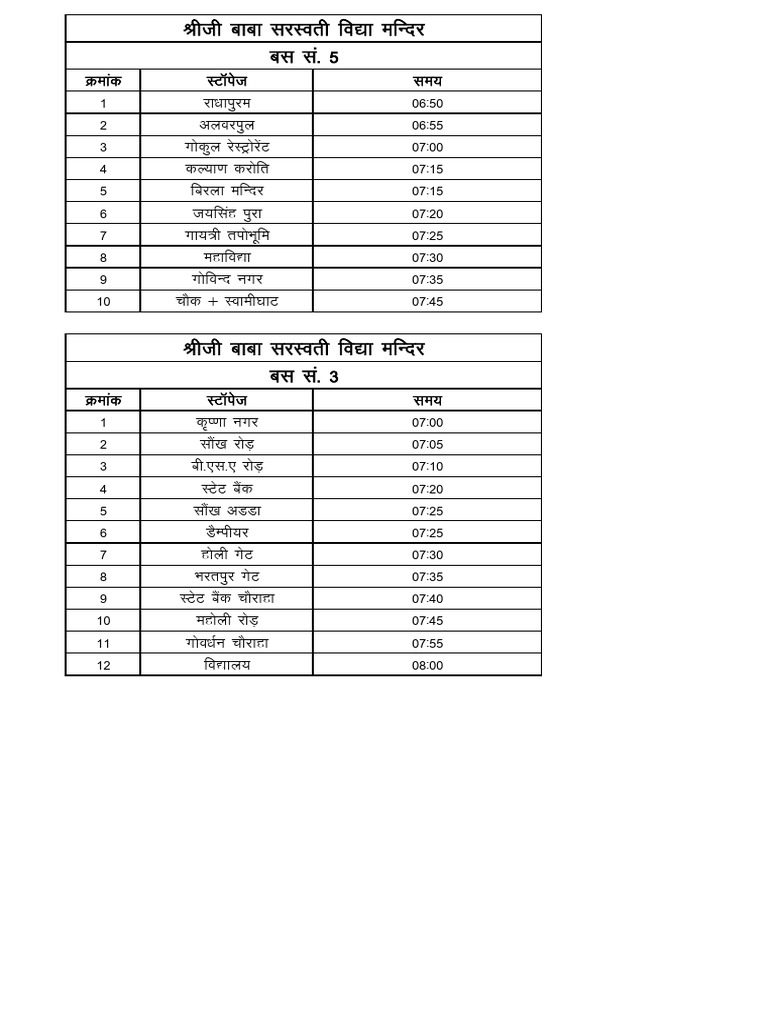 श्रीजी बाबा सरस्वती विद्या मन्दिर

बस सं. 5

| क्रमांक | स्टॉपेज | समय |
|---|---|---|
| 1 | राधापुरम | 06:50 |
| 2 | अलवरपुल | 06:55 |
| 3 | गोकुल रेस्ट्रोरेंट | 07:00 |
| 4 | कल्याण करोति | 07:15 |
| 5 | बिरला मन्दिर | 07:15 |
| 6 | जयसिंह पुरा | 07:20 |
| 7 | गायत्री तपोभूमि | 07:25 |
| 8 | महाविद्या | 07:30 |
| 9 | गोविन्द नगर | 07:35 |
| 10 | चौक + स्वामीघाट | 07:45 |

श्रीजी बाबा सरस्वती विद्या मन्दिर

बस सं. 3

| क्रमांक | स्टॉपेज | समय |
|---|---|---|
| 1 | कृष्णा नगर | 07:00 |
| 2 | सौंख रोड़ | 07:05 |
| 3 | बी.एस.ए रोड़ | 07:10 |
| 4 | स्टेट बैंक | 07:20 |
| 5 | सौंख अडडा | 07:25 |
| 6 | डैम्पीयर | 07:25 |
| 7 | होली गेट | 07:30 |
| 8 | भरतपुर गेट | 07:35 |
| 9 | स्टेट बैंक चौराहा | 07:40 |
| 10 | महोली रोड़ | 07:45 |
| 11 | गोवर्धन चौराहा | 07:55 |
| 12 | विद्यालय | 08:00 |